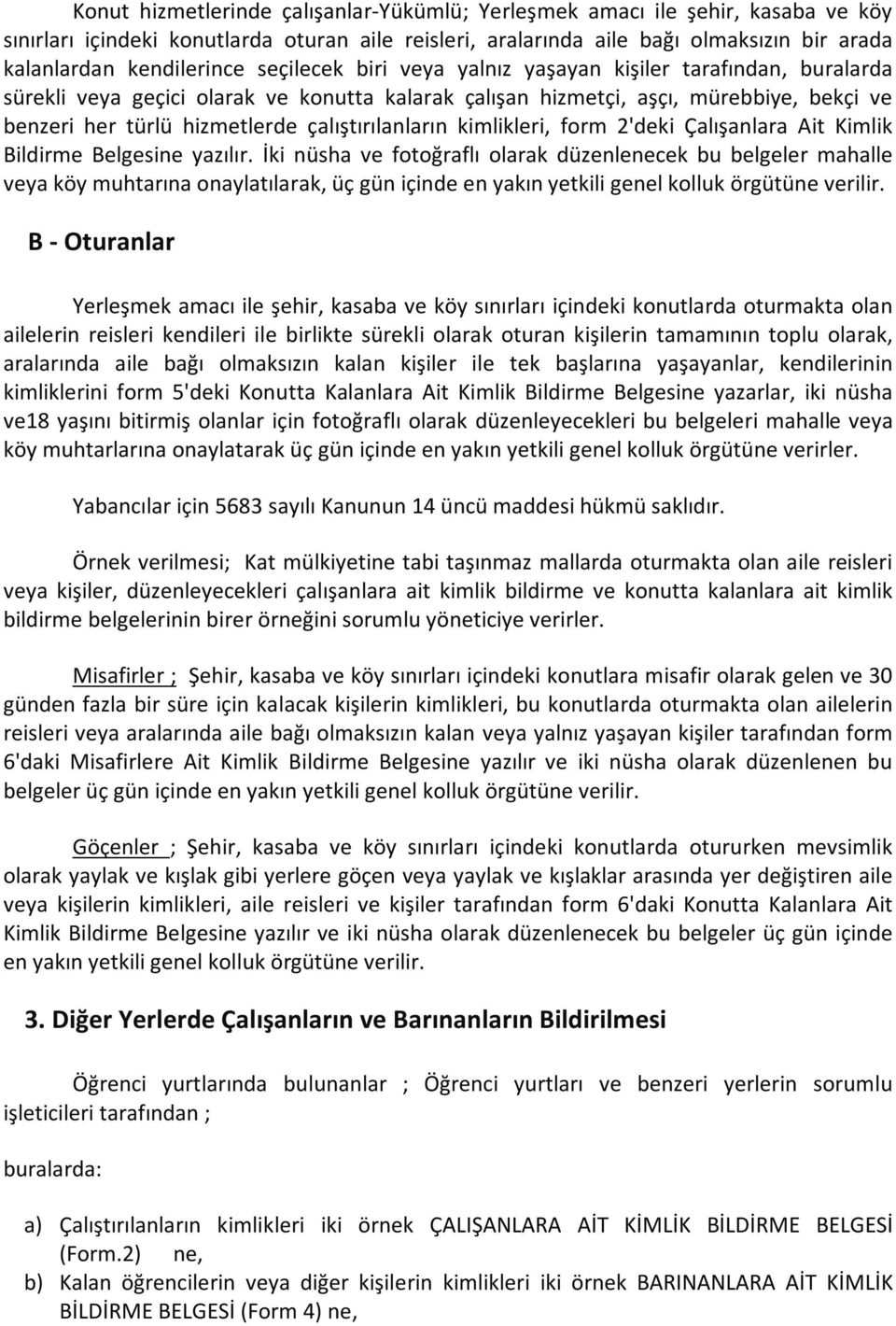 Konut hizmetlerinde çalışanlar-Yükümlü; Yerleşmek amacı ile şehir, kasaba ve köy sınırları içindeki konutlarda oturan aile reisleri, aralarında aile bağı olmaksızın bir arada kalanlardan kendilerince seçilecek biri veya yalnız yaşayan kişiler tarafından, buralarda sürekli veya geçici olarak ve konutta kalarak çalışan hizmetçi, aşçı, mürebbiye, bekçi ve benzeri her türlü hizmetlerde çalıştırılanların kimlikleri, form 2'deki Çalışanlara Ait Kimlik Bildirme Belgesine yazılır. İki nüsha ve fotoğraflı olarak düzenlenecek bu belgeler mahalle veya köy muhtarına onaylatılarak, üç gün içinde en yakın yetkili genel kolluk örgütüne verilir.

B - Oturanlar

Yerleşmek amacı ile şehir, kasaba ve köy sınırları içindeki konutlarda oturmakta olan ailelerin reisleri kendileri ile birlikte sürekli olarak oturan kişilerin tamamının toplu olarak, aralarında aile bağı olmaksızın kalan kişiler ile tek başlarına yaşayanlar, kendilerinin kimliklerini form 5'deki Konutta Kalanlara Ait Kimlik Bildirme Belgesine yazarlar, iki nüsha ve18 yaşını bitirmiş olanlar için fotoğraflı olarak düzenleyecekleri bu belgeleri mahalle veya köy muhtarlarına onaylatarak üç gün içinde en yakın yetkili genel kolluk örgütüne verirler.

Yabancılar için 5683 sayılı Kanunun 14 üncü maddesi hükmü saklıdır.

Örnek verilmesi; Kat mülkiyetine tabi taşınmaz mallarda oturmakta olan aile reisleri veya kişiler, düzenleyecekleri çalışanlara ait kimlik bildirme ve konutta kalanlara ait kimlik bildirme belgelerinin birer örneğini sorumlu yöneticiye verirler.

Misafirler ; Şehir, kasaba ve köy sınırları içindeki konutlara misafir olarak gelen ve 30 günden fazla bir süre için kalacak kişilerin kimlikleri, bu konutlarda oturmakta olan ailelerin reisleri veya aralarında aile bağı olmaksızın kalan veya yalnız yaşayan kişiler tarafından form 6'daki Misafirlere Ait Kimlik Bildirme Belgesine yazılır ve iki nüsha olarak düzenlenen bu belgeler üç gün içinde en yakın yetkili genel kolluk örgütüne verilir.

Göçenler ; Şehir, kasaba ve köy sınırları içindeki konutlarda otururken mevsimlik olarak yaylak ve kışlak gibi yerlere göçen veya yaylak ve kışlaklar arasında yer değiştiren aile veya kişilerin kimlikleri, aile reisleri ve kişiler tarafından form 6'daki Konutta Kalanlara Ait Kimlik Bildirme Belgesine yazılır ve iki nüsha olarak düzenlenecek bu belgeler üç gün içinde en yakın yetkili genel kolluk örgütüne verilir.

3. Diğer Yerlerde Çalışanların ve Barınanların Bildirilmesi

Öğrenci yurtlarında bulunanlar ; Öğrenci yurtları ve benzeri yerlerin sorumlu işleticileri tarafından ;

buralarda:

a) Çalıştırılanların kimlikleri iki örnek ÇALIŞANLARA AİT KİMLİK BİLDİRME BELGESİ (Form.2) ne,
b) Kalan öğrencilerin veya diğer kişilerin kimlikleri iki örnek BARINANLARA AİT KİMLİK BİLDİRME BELGESİ (Form 4) ne,